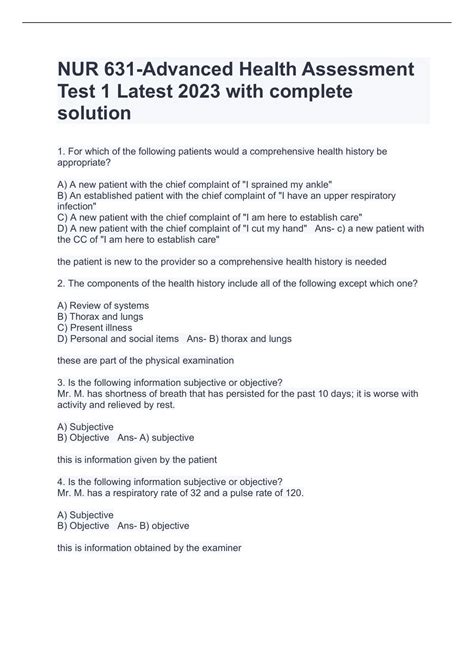 NUR 631-Advanced Health Assessment Test 1 Latest 2023 with complete solution

1. For which of the following patients would a comprehensive health history be appropriate?

A) A new patient with the chief complaint of "I sprained my ankle"
B) An established patient with the chief complaint of "I have an upper respiratory infection"
C) A new patient with the chief complaint of "I am here to establish care"
D) A new patient with the chief complaint of "I cut my hand" Ans- c) a new patient with the CC of "I am here to establish care"

the patient is new to the provider so a comprehensive health history is needed

2. The components of the health history include all of the following except which one?

A) Review of systems
B) Thorax and lungs
C) Present illness
D) Personal and social items Ans- B) thorax and lungs

these are part of the physical examination

3. Is the following information subjective or objective?
Mr. M. has shortness of breath that has persisted for the past 10 days; it is worse with activity and relieved by rest.

A) Subjective
B) Objective Ans- A) subjective

this is information given by the patient

4. Is the following information subjective or objective?
Mr. M. has a respiratory rate of 32 and a pulse rate of 120.

A) Subjective
B) Objective Ans- B) objective

this is information obtained by the examiner